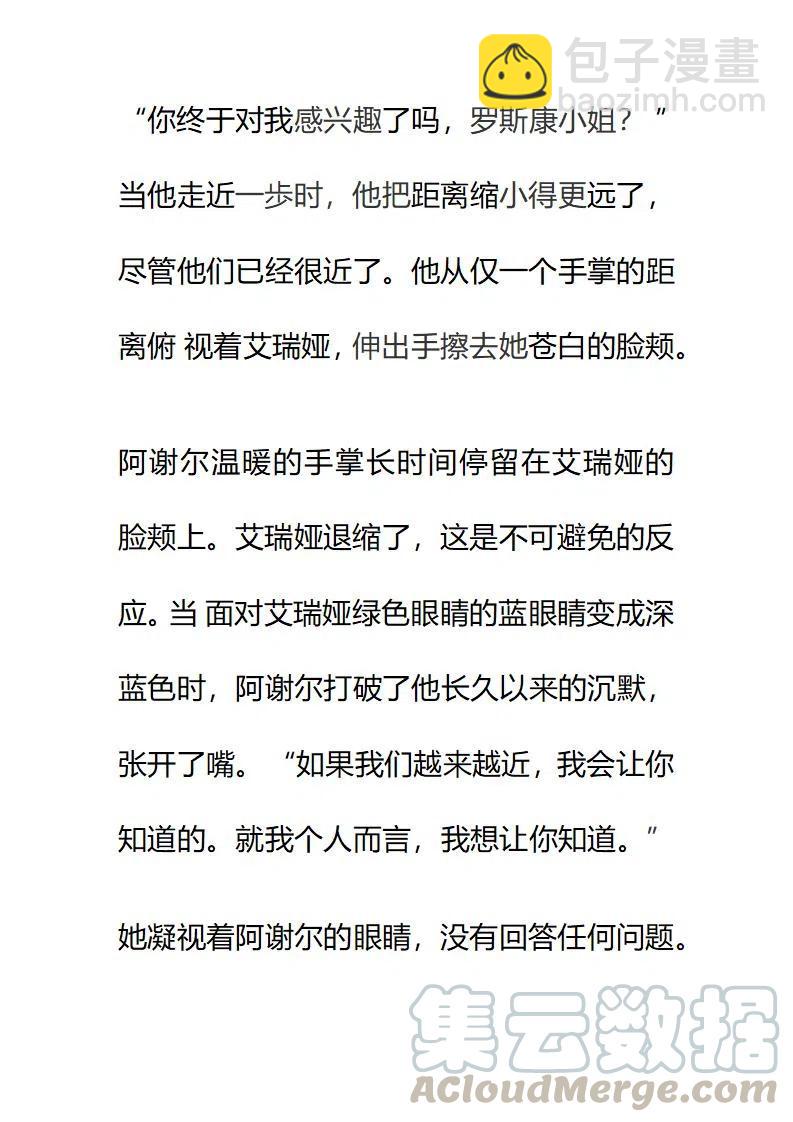 包子漫畫
baozimh.com

“你终于对我感兴趣了吗，罗斯康小姐？”当他走近一步时，他把距离缩小得更远了，尽管他们已经很近了。他从仅一个手掌的距离俯 视着艾瑞娅，伸出手擦去她苍白的脸颊。

阿谢尔温暖的手掌长时间停留在艾瑞娅的脸颊上。艾瑞娅退缩了，这是不可避免的反应。当 面对艾瑞娅绿色眼睛的蓝眼睛变成深蓝色时，阿谢尔打破了他长久以来的沉默，张开了嘴。“如果我们越来越近，我会让你知道的。就我个人而言，我想让你知道。”

她凝视着阿谢尔的眼睛，没有回答任何问题。

集云数据
ACloudMerge.com